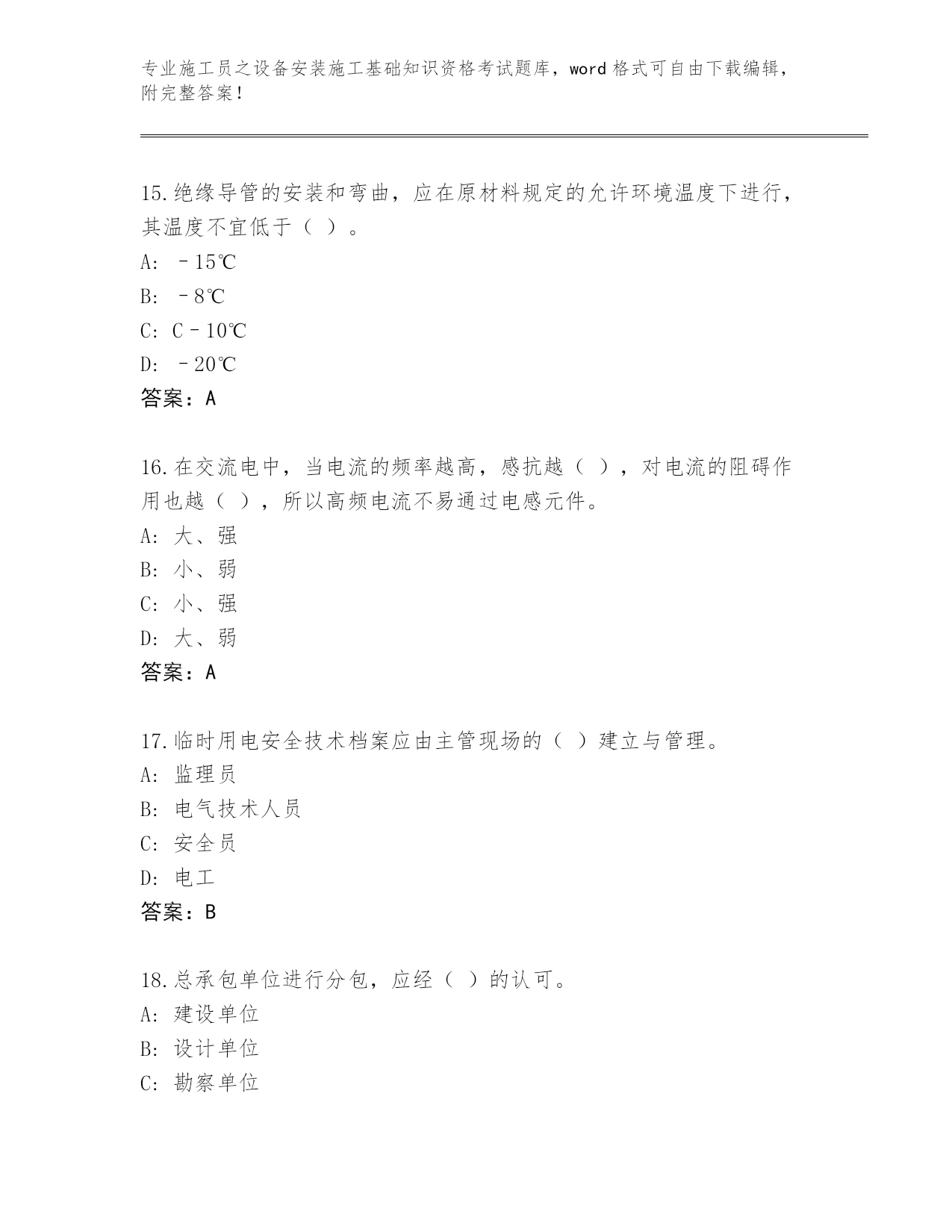 专业施工员之设备安装施工基础知识资格考试题库，word 格式可自由下载编辑，附完整答案！

15.绝缘导管的安装和弯曲，应在原材料规定的允许环境温度下进行，其温度不宜低于（ ）。
A: －15℃
B: －8℃
C: C－10℃
D: －20℃
答案：A

16.在交流电中，当电流的频率越高，感抗越（ ），对电流的阻碍作用也越（ ），所以高频电流不易通过电感元件。
A: 大、强
B: 小、弱
C: 小、强
D: 大、弱
答案：A

17.临时用电安全技术档案应由主管现场的（ ）建立与管理。
A: 监理员
B: 电气技术人员
C: 安全员
D: 电工
答案：B

18.总承包单位进行分包，应经（ ）的认可。
A: 建设单位
B: 设计单位
C: 勘察单位